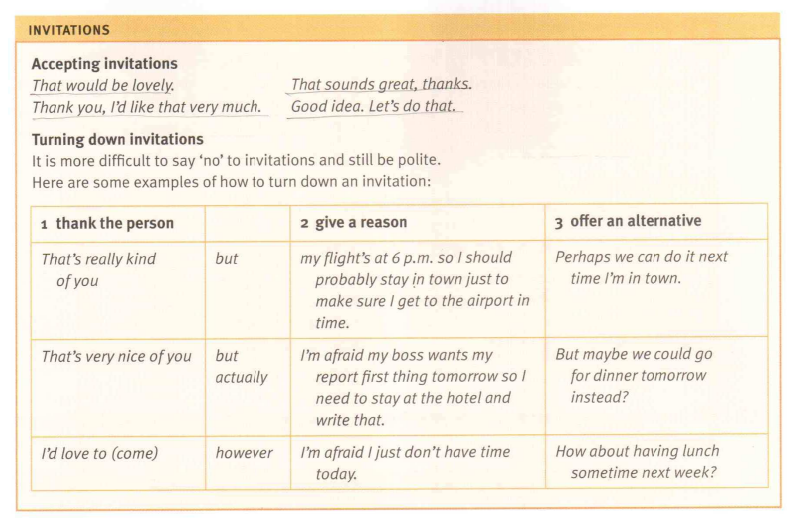 INVITATIONS

Accepting invitations

That would be lovely.

Thank you, I'd like that very much.

That sounds great, thanks.

Good idea. Let's do that.

Turning down invitations

It is more difficult to say 'no' to invitations and still be polite. Here are some examples of how to turn down an invitation:

| 1 thank the person | | 2 give a reason | 3 offer an alternative |
|---|---|---|---|
| That's really kind of you | but | my flight's at 6 p.m. so I should probably stay in town just to make sure I get to the airport in time. | Perhaps we can do it next time I'm in town. |
| That's very nice of you | but actually | I'm afraid my boss wants my report first thing tomorrow so I need to stay at the hotel and write that. | But maybe we could go for dinner tomorrow instead? |
| I'd love to (come) | however | I'm afraid I just don't have time today. | How about having lunch sometime next week? |